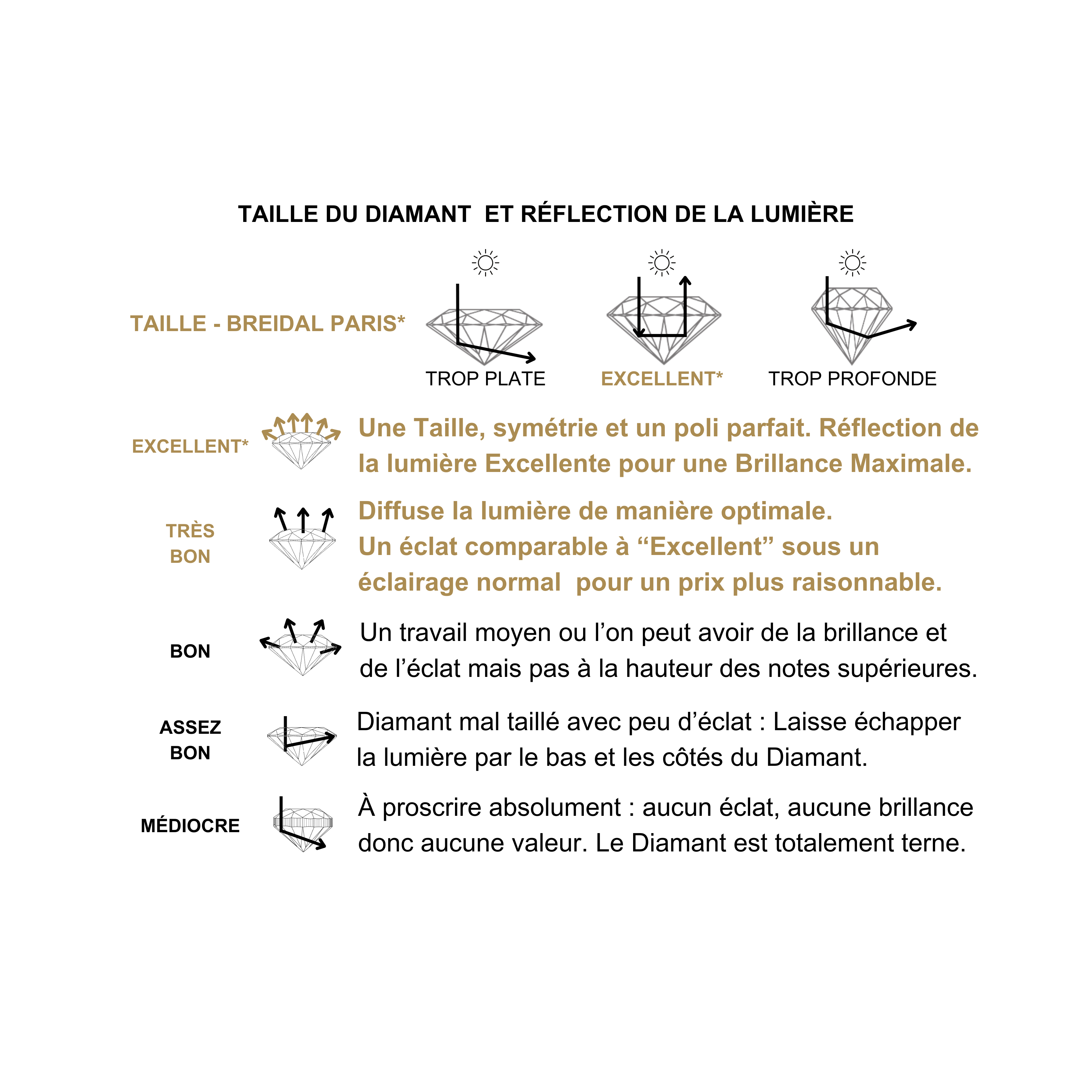 TAILLE DU DIAMANT  ET RÉFLECTION DE LA LUMIÈRE

TAILLE - BREIDAL PARIS*

TROP PLATE

EXCELLENT*

TROP PROFONDE

EXCELLENT*

Une Taille, symétrie et un poli parfait. Réflection de la lumière Excellente pour une Brillance Maximale.

TRÈS BON

Diffuse la lumière de manière optimale.
Un éclat comparable à “Excellent” sous un éclairage normal  pour un prix plus raisonnable.

BON

Un travail moyen ou l’on peut avoir de la brillance et de l’éclat mais pas à la hauteur des notes supérieures.

ASSEZ BON

Diamant mal taillé avec peu d’éclat : Laisse échapper la lumière par le bas et les côtés du Diamant.

MÉDIOCRE

À proscrire absolument : aucun éclat, aucune brillance donc aucune valeur. Le Diamant est totalement terne.